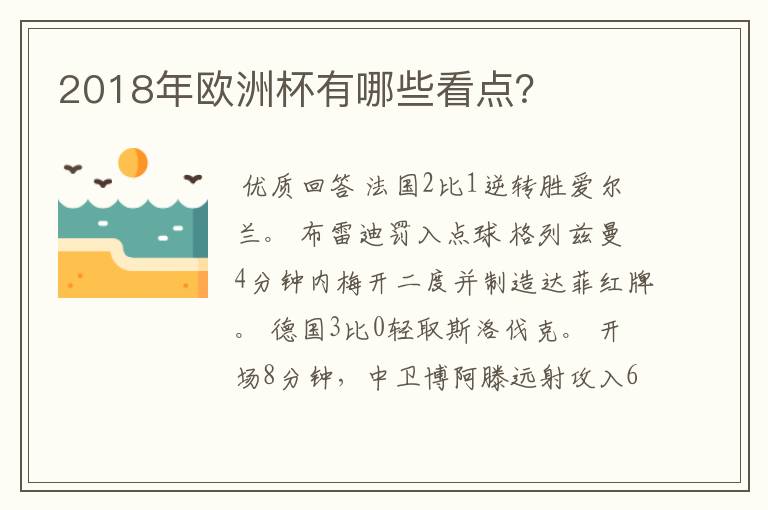 2018年欧洲杯有哪些看点?

优质回答 法国2比1逆转胜爱尔兰。 布雷迪罚入点球 格列兹曼4分钟内梅开二度并制造达菲红牌。 德国3比0轻取斯洛伐克。 开场8分钟，中卫博阿滕远射攻入6